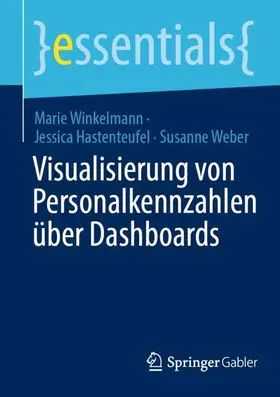 }essentials{

Marie Winkelmann · Jessica Hastenteufel · Susanne Weber

Visualisierung von Personalkennzahlen über Dashboards

Springer Gabler